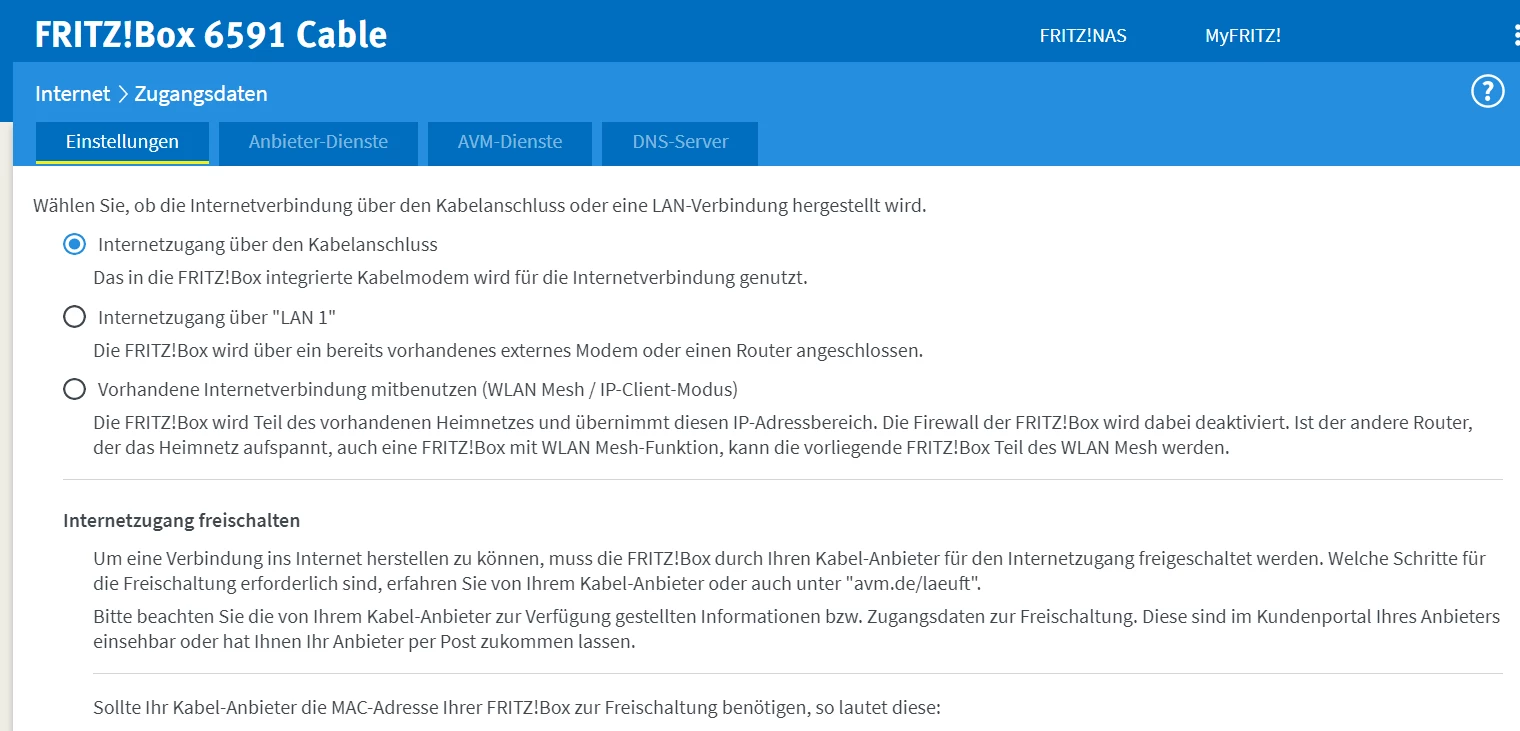 FRITZ!Box 6591 Cable

FRITZ!NAS

MyFRITZ!

Internet > Zugangsdaten

?

Einstellungen

Anbieter-Dienste

AVM-Dienste

DNS-Server

Wählen Sie, ob die Internetverbindung über den Kabelanschluss oder eine LAN-Verbindung hergestellt wird.

Internetzugang über den Kabelanschluss

Das in die FRITZ!Box integrierte Kabelmodem wird für die Internetverbindung genutzt.

Internetzugang über "LAN 1"

Die FRITZ!Box wird über ein bereits vorhandenes externes Modem oder einen Router angeschlossen.

Vorhandene Internetverbindung mitbenutzen (WLAN Mesh / IP-Client-Modus)

Die FRITZ!Box wird Teil des vorhandenen Heimnetzes und übernimmt diesen IP-Adressbereich. Die Firewall der FRITZ!Box wird dabei deaktiviert. Ist der andere Router, der das Heimnetz aufspannt, auch eine FRITZ!Box mit WLAN Mesh-Funktion, kann die vorliegende FRITZ!Box Teil des WLAN Mesh werden.

Internetzugang freischalten

Um eine Verbindung ins Internet herstellen zu können, muss die FRITZ!Box durch Ihren Kabel-Anbieter für den Internetzugang freigeschaltet werden. Welche Schritte für die Freischaltung erforderlich sind, erfahren Sie von Ihrem Kabel-Anbieter oder auch unter "avm.de/laeuft".

Bitte beachten Sie die von Ihrem Kabel-Anbieter zur Verfügung gestellten Informationen bzw. Zugangsdaten zur Freischaltung. Diese sind im Kundenportal Ihres Anbieters einsehbar oder hat Ihnen Ihr Anbieter per Post zukommen lassen.

Sollte Ihr Kabel-Anbieter die MAC-Adresse Ihrer FRITZ!Box zur Freischaltung benötigen, so lautet diese: